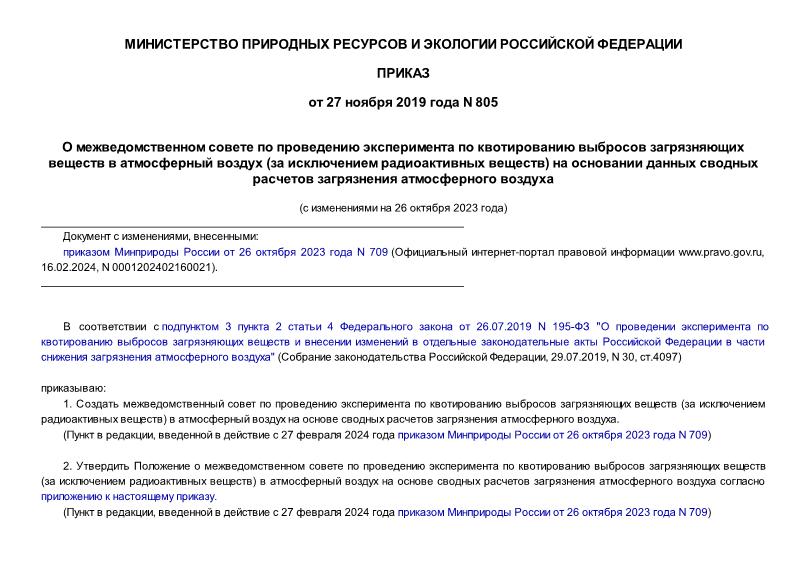 МИНИСТЕРСТВО ПРИРОДНЫХ РЕСУРСОВ И ЭКОЛОГИИ РОССИЙСКОЙ ФЕДЕРАЦИИ

ПРИКАЗ

от 27 ноября 2019 года N 805

О межведомственном совете по проведению эксперимента по квотированию выбросов загрязняющих веществ в атмосферный воздух (за исключением радиоактивных веществ) на основании данных сводных расчетов загрязнения атмосферного воздуха

(с изменениями на 26 октября 2023 года)

Документ с изменениями, внесенными:

приказом Минприроды России от 26 октября 2023 года N 709 (Официальный интернет-портал правовой информации www.pravo.gov.ru, 16.02.2024, N 0001202402160021).

В соответствии с подпунктом 3 пункта 2 статьи 4 Федерального закона от 26.07.2019 N 195-ФЗ "О проведении эксперимента по квотированию выбросов загрязняющих веществ и внесении изменений в отдельные законодательные акты Российской Федерации в части снижения загрязнения атмосферного воздуха" (Собрание законодательства Российской Федерации, 29.07.2019, N 30, ст.4097)

приказываю:

1. Создать межведомственный совет по проведению эксперимента по квотированию выбросов загрязняющих веществ (за исключением радиоактивных веществ) в атмосферный воздух на основе сводных расчетов загрязнения атмосферного воздуха.

(Пункт в редакции, введенной в действие с 27 февраля 2024 года приказом Минприроды России от 26 октября 2023 года N 709)

2. Утвердить Положение о межведомственном совете по проведению эксперимента по квотированию выбросов загрязняющих веществ (за исключением радиоактивных веществ) в атмосферный воздух на основе сводных расчетов загрязнения атмосферного воздуха согласно приложению к настоящему приказу.

(Пункт в редакции, введенной в действие с 27 февраля 2024 года приказом Минприроды России от 26 октября 2023 года N 709)